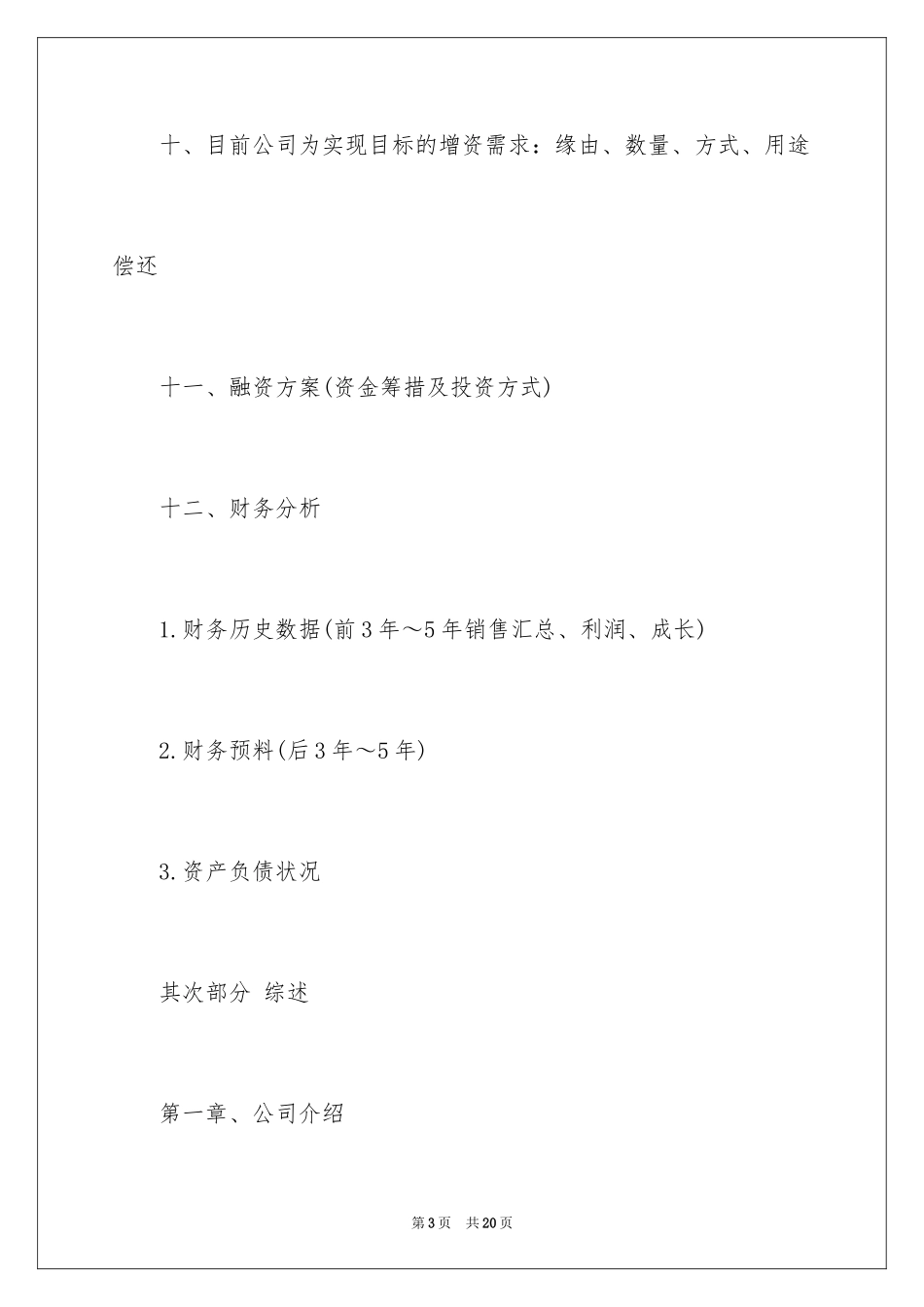 十、目前公司为实现目标的增资需求：缘由、数量、方式、用途偿还

十一、融资方案(资金筹措及投资方式)

十二、财务分析

1.财务历史数据(前3年～5年销售汇总、利润、成长)

2.财务预料(后3年～5年)

3.资产负债状况

其次部分 综述

第一章、公司介绍

第3页 共20页